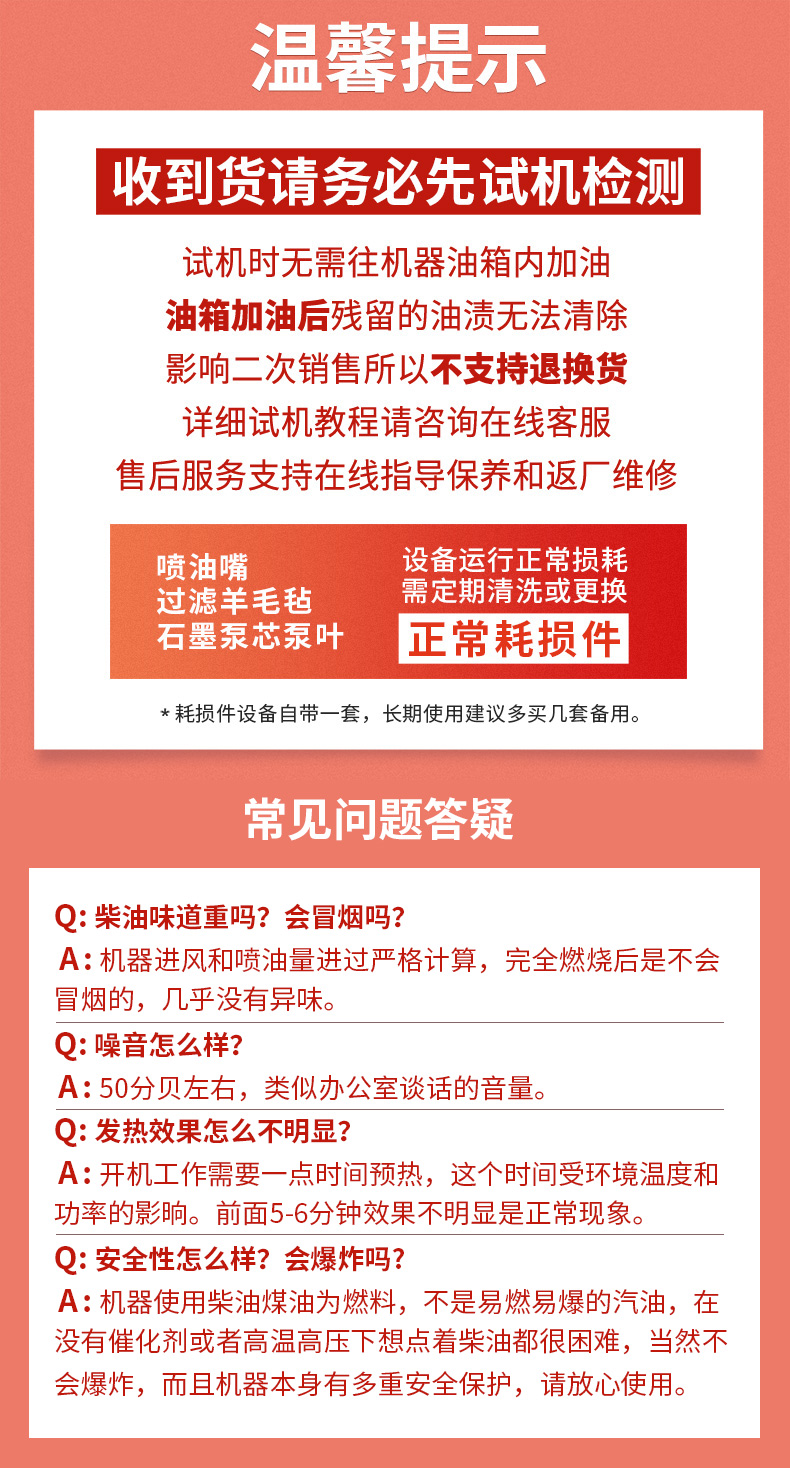 温馨提示

收到货请务必先试机检测

试机时无需往机器油箱内加油
油箱加油后残留的油渍无法清除
影响二次销售所以不支持退换货
详细试机教程请咨询在线客服
售后服务支持在线指导保养和返厂维修

喷油嘴
过滤羊毛毡
石墨泵芯泵叶

设备运行正常损耗
需定期清洗或更换
正常耗损件

*耗损件设备自带一套，长期使用建议多买几套备用。

常见问题答疑

Q: 柴油味道重吗？会冒烟吗？
A: 机器进风和喷油量进过严格计算，完全燃烧后是不会冒烟的，几乎没有异味。

Q: 噪音怎么样？
A: 50分贝左右，类似办公室谈话的音量。

Q: 发热效果怎么不明显？
A: 开机工作需要一点时间预热，这个时间受环境温度和功率的影响。前面5-6分钟效果不明显是正常现象。

Q: 安全性怎么样？会爆炸吗？
A: 机器使用柴油煤油为燃料，不是易燃易爆的汽油，在没有催化剂或者高温高压下想点着柴油都很困难，当然不会爆炸，而且机器本身有多重安全保护，请放心使用。